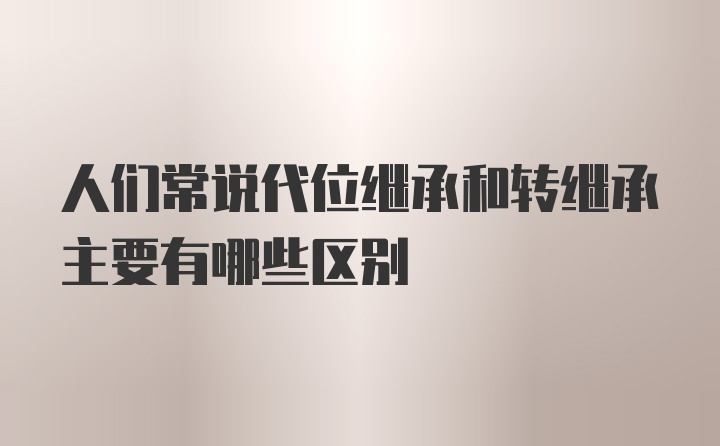 人们常说代位继承和转继承主要有哪些区别